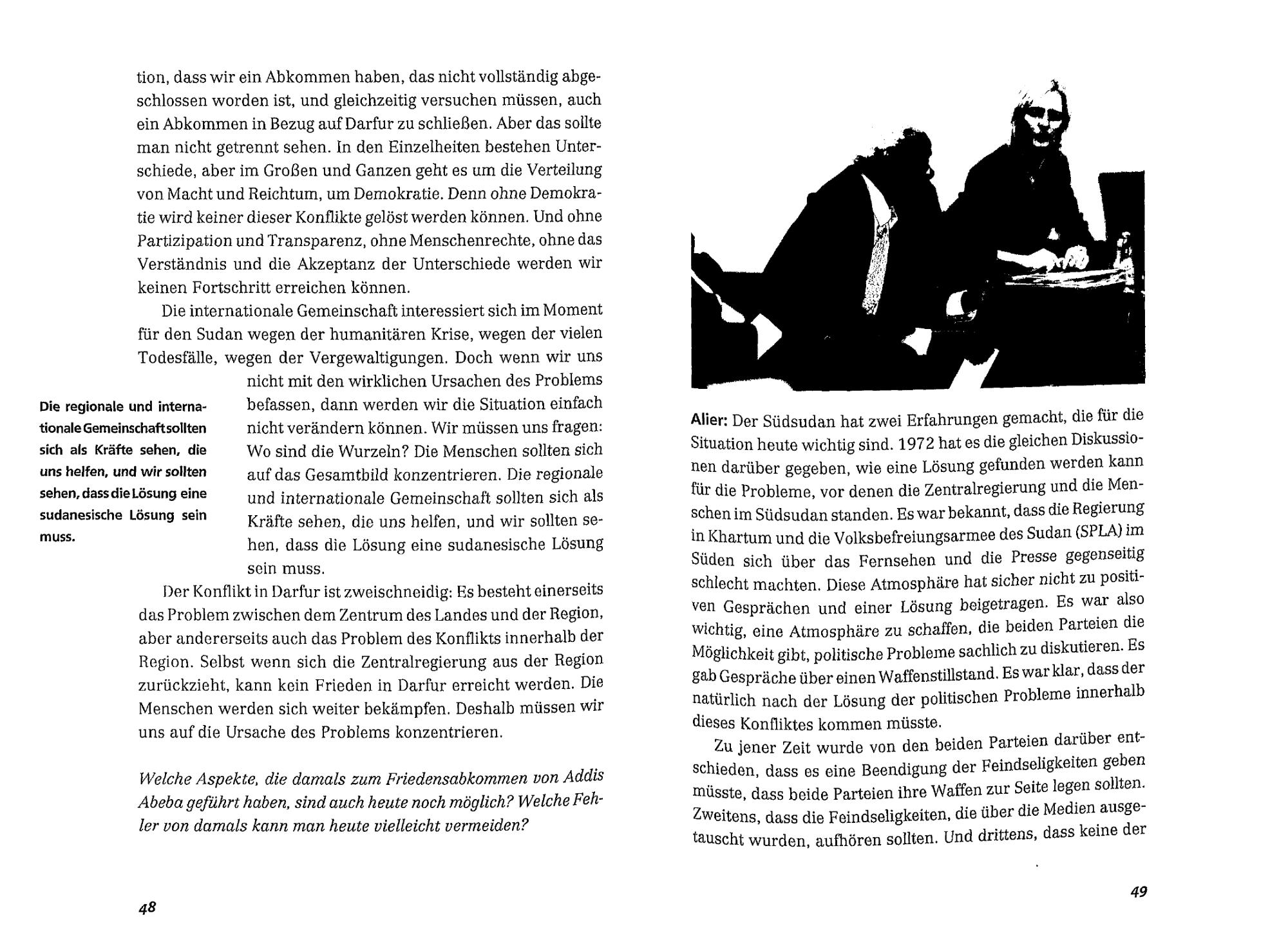 tion, dass wir ein Abkommen haben, das nicht vollständig abgeschlossen worden ist, und gleichzeitig versuchen müssen, auch ein Abkommen in Bezug auf Darfur zu schließen. Aber das sollte man nicht getrennt sehen. In den Einzelheiten bestehen Unterschiede, aber im Großen und Ganzen geht es um die Verteilung von Macht und Reichtum, um Demokratie. Denn ohne Demokratie wird keiner dieser Konflikte gelöst werden können. Und ohne Partizipation und Transparenz, ohne Menschenrechte, ohne das Verständnis und die Akzeptanz der Unterschiede werden wir keinen Fortschritt erreichen können.

Die internationale Gemeinschaft interessiert sich im Moment für den Sudan wegen der humanitären Krise, wegen der vielen Todesfälle, wegen der Vergewaltigungen. Doch wenn wir uns nicht mit den wirklichen Ursachen des Problems befassen, dann werden wir die Situation einfach nicht verändern können. Wir müssen uns fragen: Wo sind die Wurzeln? Die Menschen sollten sich auf das Gesamtbild konzentrieren. Die regionale und internationale Gemeinschaft sollten sich als Kräfte sehen, die uns helfen, und wir sollten sehen, dass die Lösung eine sudanesische Lösung sein muss.

Die regionale und internationale Gemeinschaft sollten sich als Kräfte sehen, die uns helfen, und wir sollten sehen, dass die Lösung eine sudanesische Lösung sein muss.

Der Konflikt in Darfur ist zweischneidig: Es besteht einerseits das Problem zwischen dem Zentrum des Landes und der Region, aber andererseits auch das Problem des Konflikts innerhalb der Region. Selbst wenn sich die Zentralregierung aus der Region zurückzieht, kann kein Frieden in Darfur erreicht werden. Die Menschen werden sich weiter bekämpfen. Deshalb müssen wir uns auf die Ursache des Problems konzentrieren.

Welche Aspekte, die damals zum Friedensabkommen von Addis Abeba geführt haben, sind auch heute noch möglich? Welche Fehler von damals kann man heute vielleicht vermeiden?

48

Alier: Der Südsudan hat zwei Erfahrungen gemacht, die für die Situation heute wichtig sind. 1972 hat es die gleichen Diskussionen darüber gegeben, wie eine Lösung gefunden werden kann für die Probleme, vor denen die Zentralregierung und die Menschen im Südsudan standen. Es war bekannt, dass die Regierung in Khartum und die Volksbefreiungsarmee des Sudan (SPLA) im Süden sich über das Fernsehen und die Presse gegenseitig schlecht machten. Diese Atmosphäre hat sicher nicht zu positiven Gesprächen und einer Lösung beigetragen. Es war also wichtig, eine Atmosphäre zu schaffen, die beiden Parteien die Möglichkeit gibt, politische Probleme sachlich zu diskutieren. Es gab Gespräche über einen Waffenstillstand. Es war klar, dass der natürlich nach der Lösung der politischen Probleme innerhalb dieses Konfliktes kommen müsste.

Zu jener Zeit wurde von den beiden Parteien darüber entschieden, dass es eine Beendigung der Feindseligkeiten geben müsste, dass beide Parteien ihre Waffen zur Seite legen sollten. Zweitens, dass die Feindseligkeiten, die über die Medien ausgetauscht wurden, aufhören sollten. Und drittens, dass keine der

49